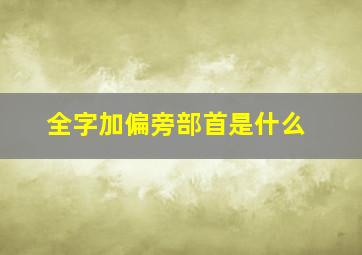 全字加偏旁部首是什么